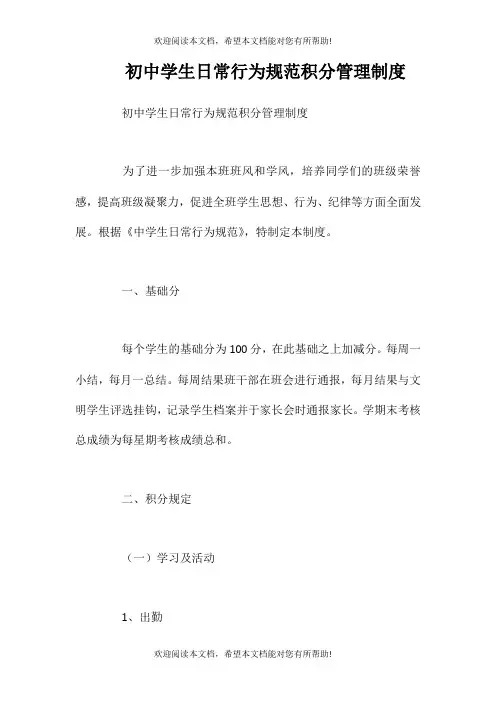 欢迎阅读本文档，希望本文档能对您有所帮助!

初中学生日常行为规范积分管理制度

初中学生日常行为规范积分管理制度

为了进一步加强本班班风和学风，培养同学们的班级荣誉感，提高班级凝聚力，促进全班学生思想、行为、纪律等方面全面发展。根据《中学生日常行为规范》，特制定本制度。

一、基础分

每个学生的基础分为100分，在此基础之上加减分。每周一小结，每月一总结。每周结果班干部在班会进行通报，每月结果与文明学生评选挂钩，记录学生档案并于家长会时通报家长。学期末考核总成绩为每星期考核成绩总和。

二、积分规定

（一）学习及活动

1、出勤

欢迎阅读本文档，希望本文档能对您有所帮助!